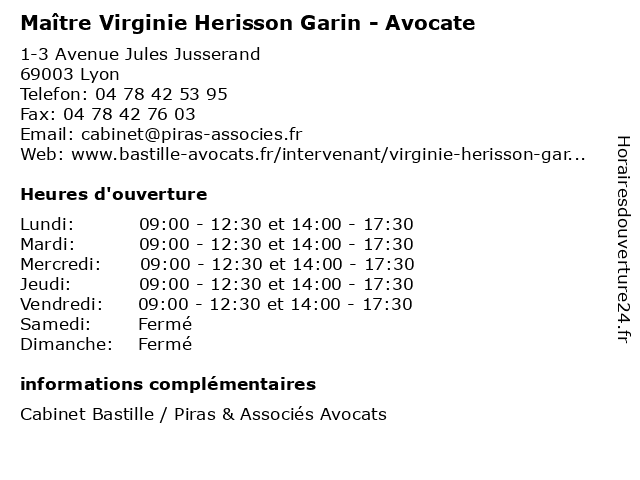 Maître Virginie Herisson Garin - Avocate

1-3 Avenue Jules Jusserand
69003 Lyon
Telefon: 04 78 42 53 95
Fax: 04 78 42 76 03
Email: cabinet@piras-associes.fr
Web: www.bastille-avocats.fr/intervenant/virginie-herisson-gar...

Heures d'ouverture

| | |
|---|---|
| Lundi: | 09:00 - 12:30 et 14:00 - 17:30 |
| Mardi: | 09:00 - 12:30 et 14:00 - 17:30 |
| Mercredi: | 09:00 - 12:30 et 14:00 - 17:30 |
| Jeudi: | 09:00 - 12:30 et 14:00 - 17:30 |
| Vendredi: | 09:00 - 12:30 et 14:00 - 17:30 |
| Samedi: | Fermé |
| Dimanche: | Fermé |

informations complémentaires

Cabinet Bastille / Piras & Associés Avocats

Horairesdouverture24.fr